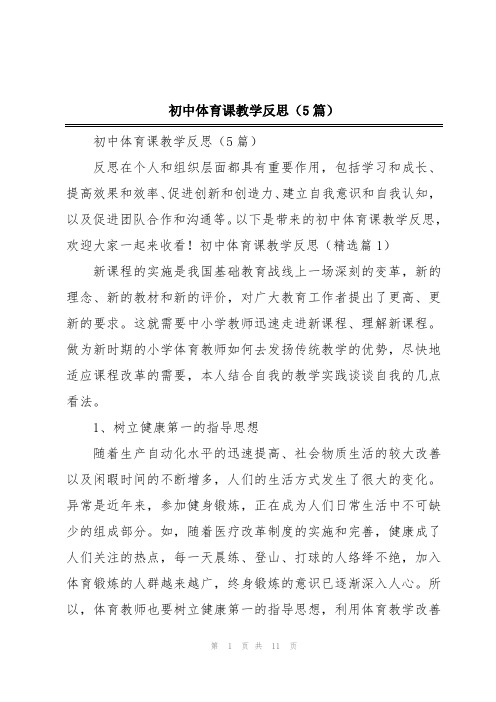 初中体育课教学反思（5篇）

初中体育课教学反思（5篇）

反思在个人和组织层面都具有重要作用，包括学习和成长、提高效果和效率、促进创新和创造力、建立自我意识和自我认知，以及促进团队合作和沟通等。以下是带来的初中体育课教学反思，欢迎大家一起来收看！初中体育课教学反思（精选篇1）

新课程的实施是我国基础教育战线上一场深刻的变革，新的理念、新的教材和新的评价，对广大教育工作者提出了更高、更新的要求。这就需要中小学教师迅速走进新课程、理解新课程。做为新时期的小学体育教师如何去发扬传统教学的优势，尽快地适应课程改革的需要，本人结合自我的教学实践谈谈自我的几点看法。

1、树立健康第一的指导思想

随着生产自动化水平的迅速提高、社会物质生活的较大改善以及闲暇时间的不断增多，人们的生活方式发生了很大的变化。异常是近年来，参加健身锻炼，正在成为人们日常生活中不可缺少的组成部分。如，随着医疗改革制度的实施和完善，健康成了人们关注的热点，每一天晨练、登山、打球的人络绎不绝，加入体育锻炼的人群越来越广，终身锻炼的意识已逐渐深入人心。所以，体育教师也要树立健康第一的指导思想，利用体育教学改善

第 1 页 共 11 页